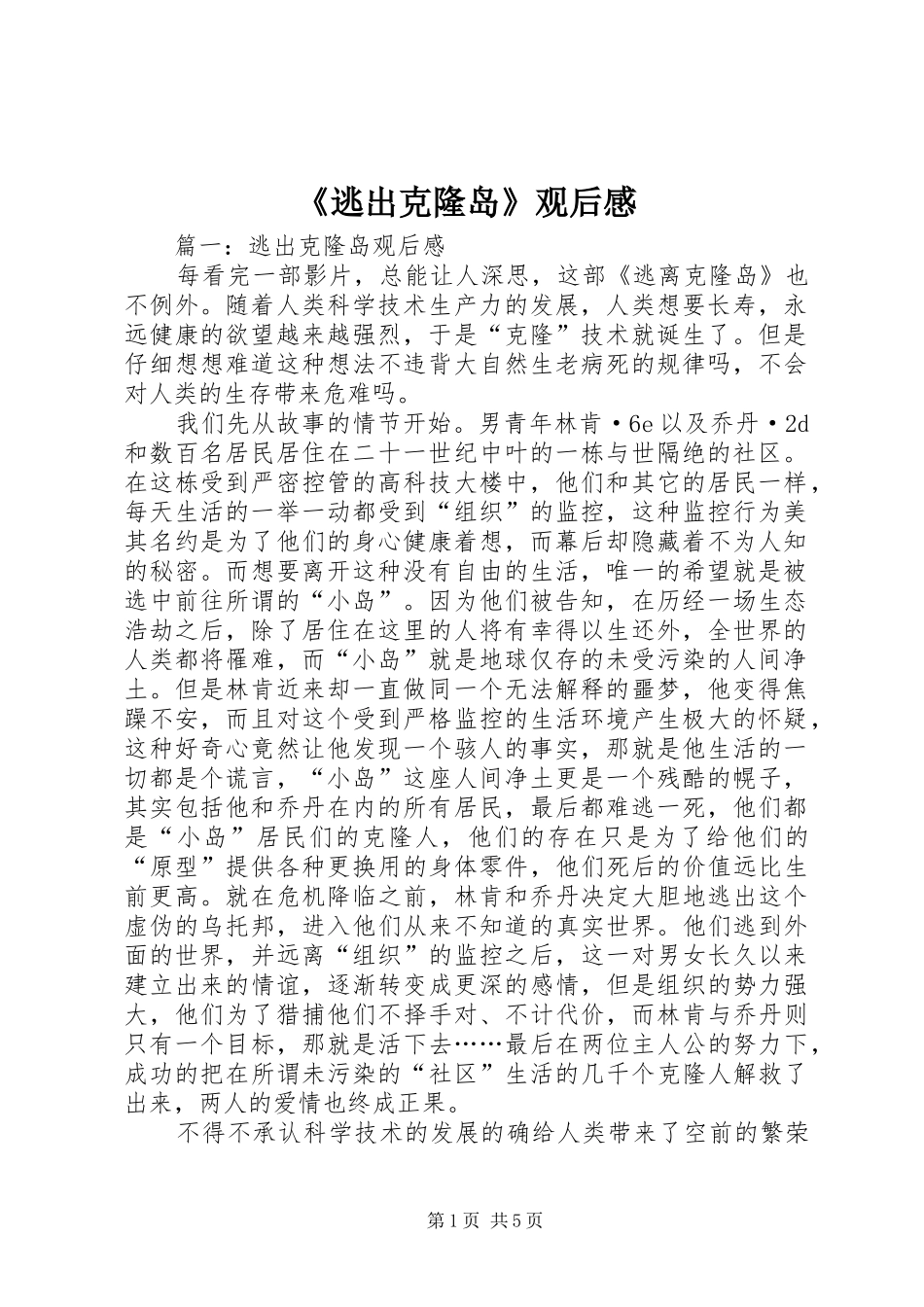 《逃出克隆岛》观后感

篇一：逃出克隆岛观后感

每看完一部影片，总能让人深思，这部《逃离克隆岛》也不例外。随着人类科学技术生产力的发展，人类想要长寿，永远健康的欲望越来越强烈，于是“克隆”技术就诞生了。但是仔细想想难道这种想法不违背大自然生老病死的规律吗，不会对人类的生存带来危难吗。

我们先从故事的情节开始。男青年林肯·6e以及乔丹·2d和数百名居民居住在二十一世纪中叶的一栋与世隔绝的社区。在这栋受到严密控管的高科技大楼中，他们和其它的居民一样，每天生活的一举一动都受到“组织”的监控，这种监控行为美其名约是为了他们的身心健康着想，而幕后却隐藏着不为人知的秘密。而想要离开这种没有自由的生活，唯一的希望就是被选中前往所谓的“小岛”。因为他们被告知，在历经一场生态浩劫之后，除了居住在这里的人将有幸得以生还外，全世界的人类都将罹难，而“小岛”就是地球仅存的未受污染的人间净土。但是林肯近来却一直做同一个无法解释的噩梦，他变得焦躁不安，而且对这个受到严格监控的生活环境产生极大的怀疑，这种好奇心竟然让他发现一个骇人的事实，那就是他生活的一切都是个谎言，“小岛”这座人间净土更是一个残酷的幌子，其实包括他和乔丹在内的所有居民，最后都难逃一死，他们都是“小岛”居民们的克隆人，他们的存在只是为了给他们的“原型”提供各种更换用的身体零件，他们死后的价值远比生前更高。就在危机降临之前，林肯和乔丹决定大胆地逃出这个虚伪的乌托邦，进入他们从来不知道的真实世界。他们逃到外面的世界，并远离“组织”的监控之后，这一对男女长久以来建立出来的情谊，逐渐转变成更深的感情，但是组织的势力强大，他们为了猎捕他们不择手对、不计代价，而林肯与乔丹则只有一个目标，那就是活下去……最后在两位主人公的努力下，成功的把在所谓未污染的“社区”生活的几千个克隆人解救了出来，两人的爱情也终成正果。

不得不承认科学技术的发展的确给人类带来了空前的繁荣

第1页 共5页